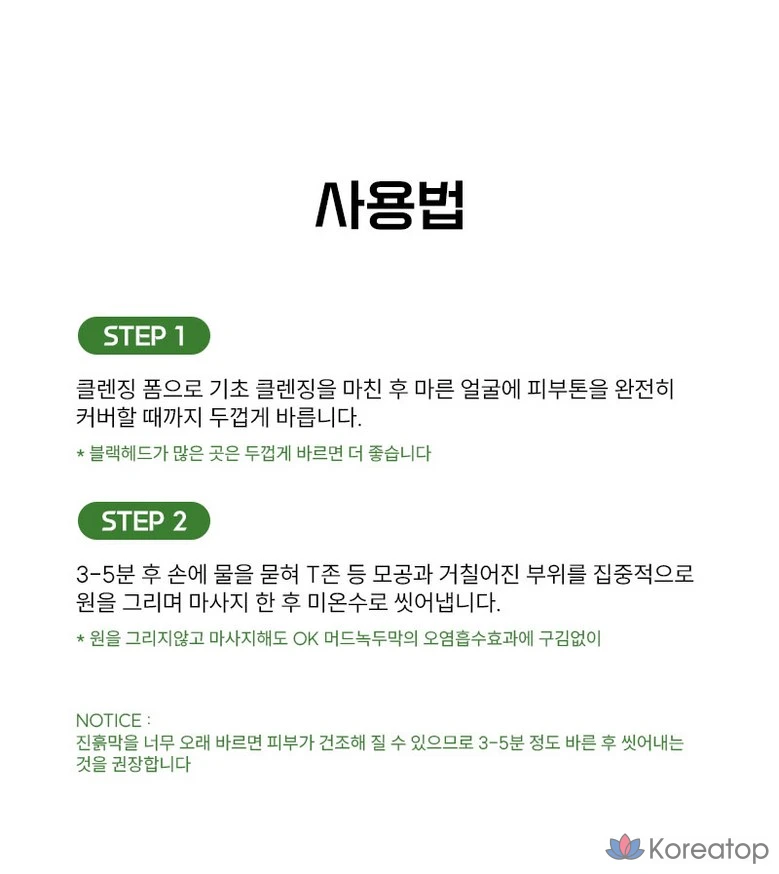 사용법

STEP 1

클렌징 폼으로 기초 클렌징을 마친 후 마른 얼굴에 피부톤을 완전히 커버할 때까지 두껍게 바릅니다.

* 블랙헤드가 많은 곳은 두껍게 바르면 더 좋습니다

STEP 2

3-5분 후 손에 물을 묻혀 T존 등 모공과 거칠어진 부위를 집중적으로 원을 그리며 마사지 한 후 미온수로 씻어냅니다.

* 원을 그리지않고 마사지해도 OK 머드녹두막의 오염흡수효과에 구김없이

NOTICE :
진흙막을 너무 오래 바르면 피부가 건조해 질 수 있으므로 3-5분 정도 바른 후 씻어내는 것을 권장합니다

Koreatop